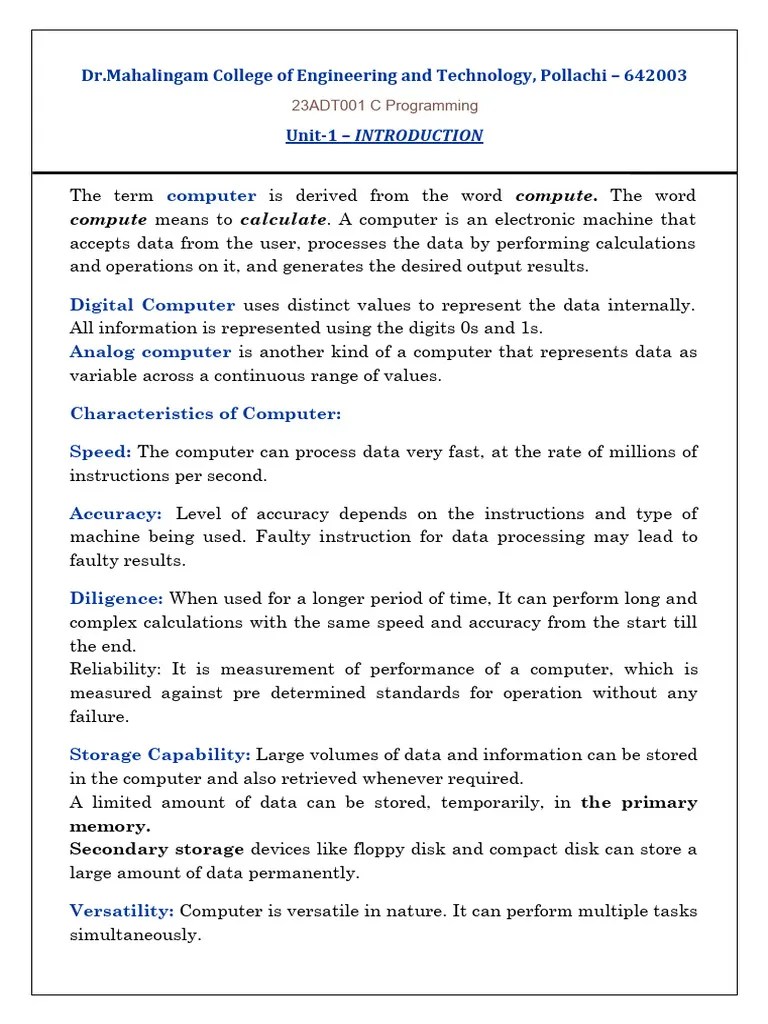 Dr.Mahalingam College of Engineering and Technology, Pollachi – 642003

23ADT001 C Programming

Unit-1 – INTRODUCTION

The term computer is derived from the word compute. The word compute means to calculate. A computer is an electronic machine that accepts data from the user, processes the data by performing calculations and operations on it, and generates the desired output results.

Digital Computer uses distinct values to represent the data internally. All information is represented using the digits 0s and 1s.
Analog computer is another kind of a computer that represents data as variable across a continuous range of values.

Characteristics of Computer:

Speed: The computer can process data very fast, at the rate of millions of instructions per second.

Accuracy: Level of accuracy depends on the instructions and type of machine being used. Faulty instruction for data processing may lead to faulty results.

Diligence: When used for a longer period of time, It can perform long and complex calculations with the same speed and accuracy from the start till the end.
Reliability: It is measurement of performance of a computer, which is measured against pre determined standards for operation without any failure.

Storage Capability: Large volumes of data and information can be stored in the computer and also retrieved whenever required.
A limited amount of data can be stored, temporarily, in the primary memory.
Secondary storage devices like floppy disk and compact disk can store a large amount of data permanently.

Versatility: Computer is versatile in nature. It can perform multiple tasks simultaneously.